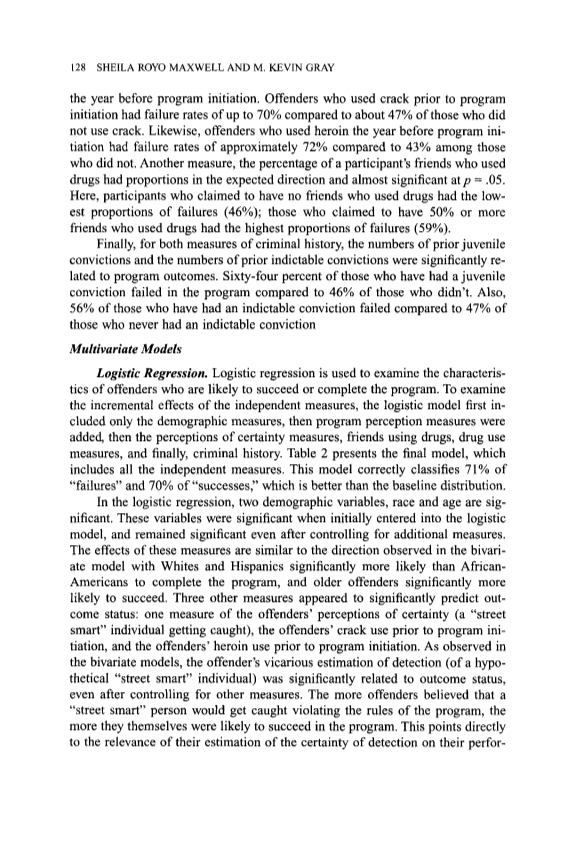 128 SHEILA ROYO MAXWELL AND M. KEVIN GRAY

the year before program initiation. Offenders who used crack prior to program initiation had failure rates of up to 70% compared to about 47% of those who did not use crack. Likewise, offenders who used heroin the year before program initiation had failure rates of approximately 72% compared to 43% among those who did not. Another measure, the percentage of a participant's friends who used drugs had proportions in the expected direction and almost significant at $p = .05$. Here, participants who claimed to have no friends who used drugs had the lowest proportions of failures (46%); those who claimed to have 50% or more friends who used drugs had the highest proportions of failures (59%).

Finally, for both measures of criminal history, the numbers of prior juvenile convictions and the numbers of prior indictable convictions were significantly related to program outcomes. Sixty-four percent of those who have had a juvenile conviction failed in the program compared to 46% of those who didn't. Also, 56% of those who have had an indictable conviction failed compared to 47% of those who never had an indictable conviction

Multivariate Models

Logistic Regression. Logistic regression is used to examine the characteristics of offenders who are likely to succeed or complete the program. To examine the incremental effects of the independent measures, the logistic model first included only the demographic measures, then program perception measures were added, then the perceptions of certainty measures, friends using drugs, drug use measures, and finally, criminal history. Table 2 presents the final model, which includes all the independent measures. This model correctly classifies 71% of "failures" and 70% of "successes," which is better than the baseline distribution.

In the logistic regression, two demographic variables, race and age are significant. These variables were significant when initially entered into the logistic model, and remained significant even after controlling for additional measures. The effects of these measures are similar to the direction observed in the bivariate model with Whites and Hispanics significantly more likely than African-Americans to complete the program, and older offenders significantly more likely to succeed. Three other measures appeared to significantly predict outcome status: one measure of the offenders' perceptions of certainty (a "street smart" individual getting caught), the offenders' crack use prior to program initiation, and the offenders' heroin use prior to program initiation. As observed in the bivariate models, the offender's vicarious estimation of detection (of a hypothetical "street smart" individual) was significantly related to outcome status, even after controlling for other measures. The more offenders believed that a "street smart" person would get caught violating the rules of the program, the more they themselves were likely to succeed in the program. This points directly to the relevance of their estimation of the certainty of detection on their perfor-